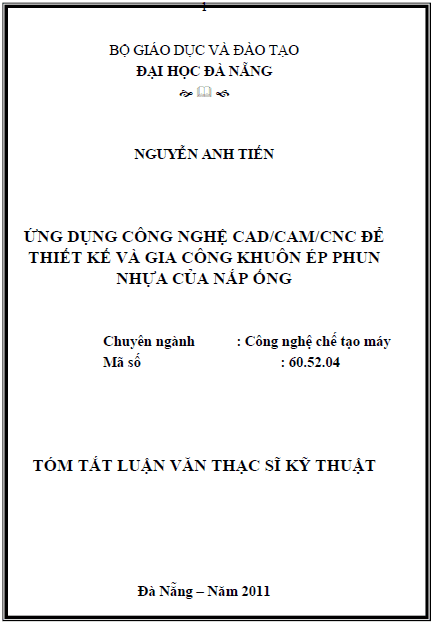 1

BỘ GIÁO DỤC VÀ ĐÀO TẠO
ĐẠI HỌC ĐÀ NẴNG

NGUYỄN ANH TIẾN

ỨNG DỤNG CÔNG NGHỆ CAD/CAM/CNC ĐỂ THIẾT KẾ VÀ GIA CÔNG KHUÔN ÉP PHUN NHỰA CỦA NẮP ỐNG

Chuyên ngành : Công nghệ chế tạo máy
Mã số : 60.52.04

TÓM TẮT LUẬN VĂN THẠC SĨ KỸ THUẬT

Đà Nẵng – Năm 2011